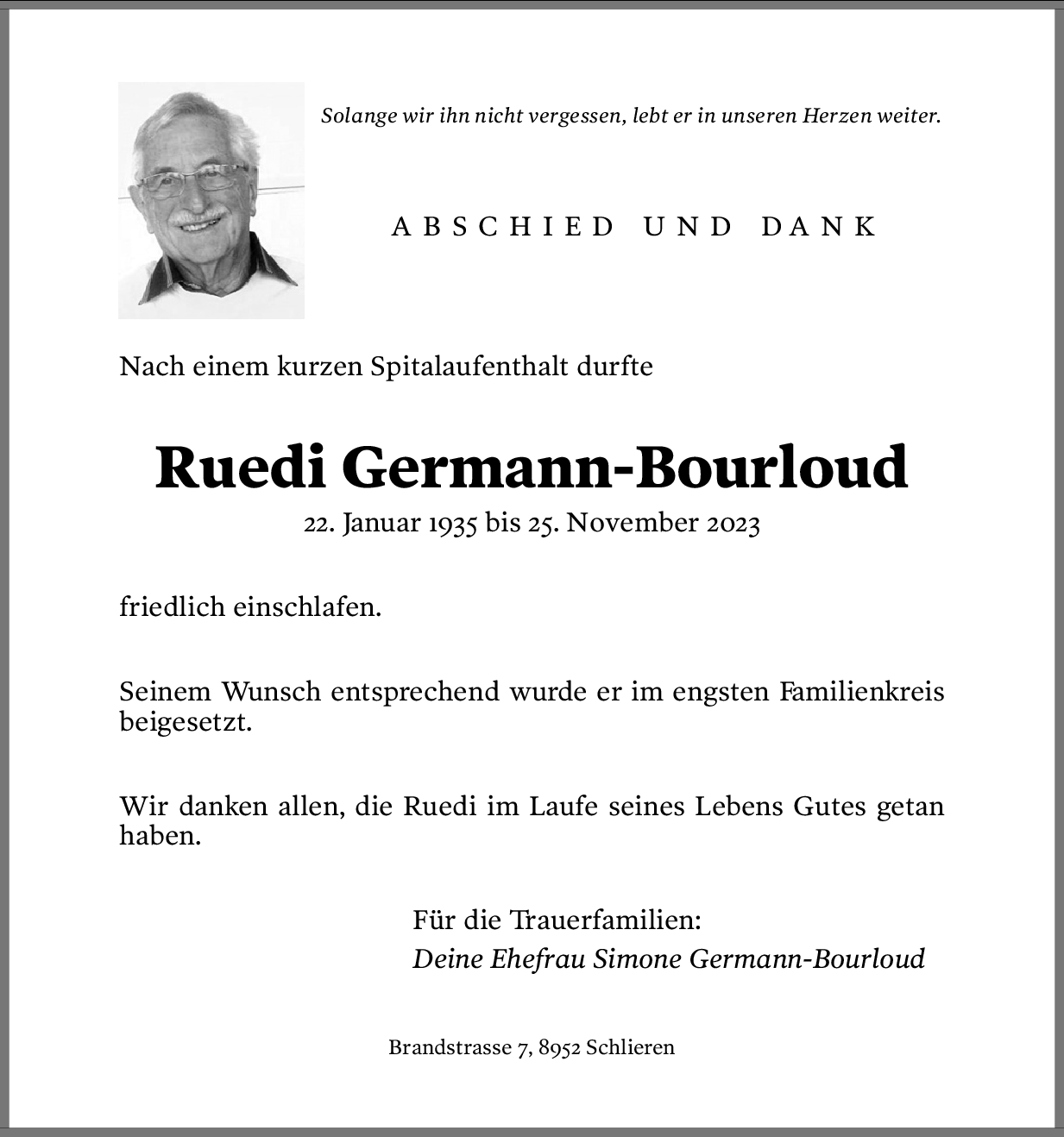 Solange wir ihn nicht vergessen, lebt er in unseren Herzen weiter.

ABSCHIED UND DANK

Nach einem kurzen Spitalaufenthalt durfte

Ruedi Germann-Bourloud

22. Januar 1935 bis 25. November 2023

friedlich einschlafen.

Seinem Wunsch entsprechend wurde er im engsten Familienkreis beigesetzt.

Wir danken allen, die Ruedi im Laufe seines Lebens Gutes getan haben.

Für die Trauerfamilien:
Deine Ehefrau Simone Germann-Bourloud

Brandstrasse 7, 8952 Schlieren